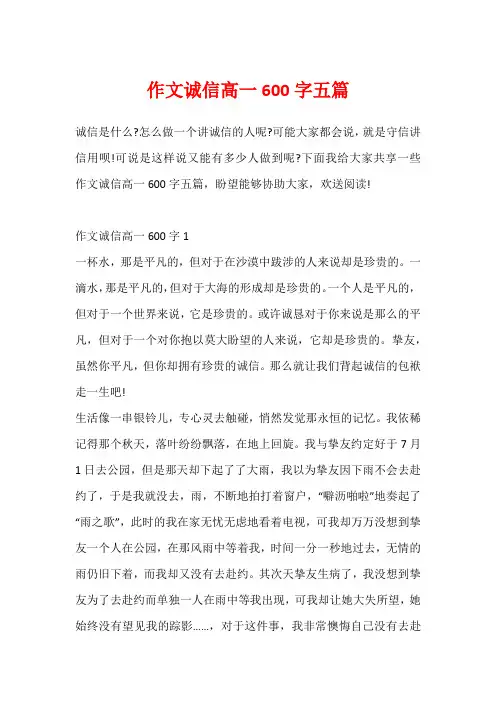 作文诚信高一 600 字五篇

诚信是什么?怎么做一个讲诚信的人呢?可能大家都会说，就是守信讲信用呗!可说是这样说又能有多少人做到呢?下面我给大家共享一些作文诚信高一 600 字五篇，盼望能够协助大家，欢送阅读!

作文诚信高一 600 字 1

一杯水，那是平凡的，但对于在沙漠中跋涉的人来说却是珍贵的。一滴水，那是平凡的，但对于大海的形成却是珍贵的。一个人是平凡的，但对于一个世界来说，它是珍贵的。或许诚恳对于你来说是那么的平凡，但对于一个对你抱以莫大盼望的人来说，它却是珍贵的。挚友，虽然你平凡，但你却拥有珍贵的诚信。那么就让我们背起诚信的包袱走一生吧!

生活像一串银铃儿，专心灵去触碰，悄然发觉那永恒的记忆。我依稀记得那个秋天，落叶纷纷飘落，在地上回旋。我与挚友约定好于 7 月 1 日去公园，但是那天却下起了了大雨，我以为挚友因下雨不会去赴约了，于是我就没去，雨，不断地拍打着窗户，“噼沥啪啦”地奏起了“雨之歌”，此时的我在家无忧无虑地看着电视，可我却万万没想到挚友一个人在公园，在那风雨中等着我，时间一分一秒地过去，无情的雨仍旧下着，而我却又没有去赴约。其次天挚友生病了，我没想到挚友为了去赴约而单独一人在雨中等我出现，可我却让她大失所望，她始终没有望见我的踪影……，对于这件事，我非常懊悔自己没有去赴